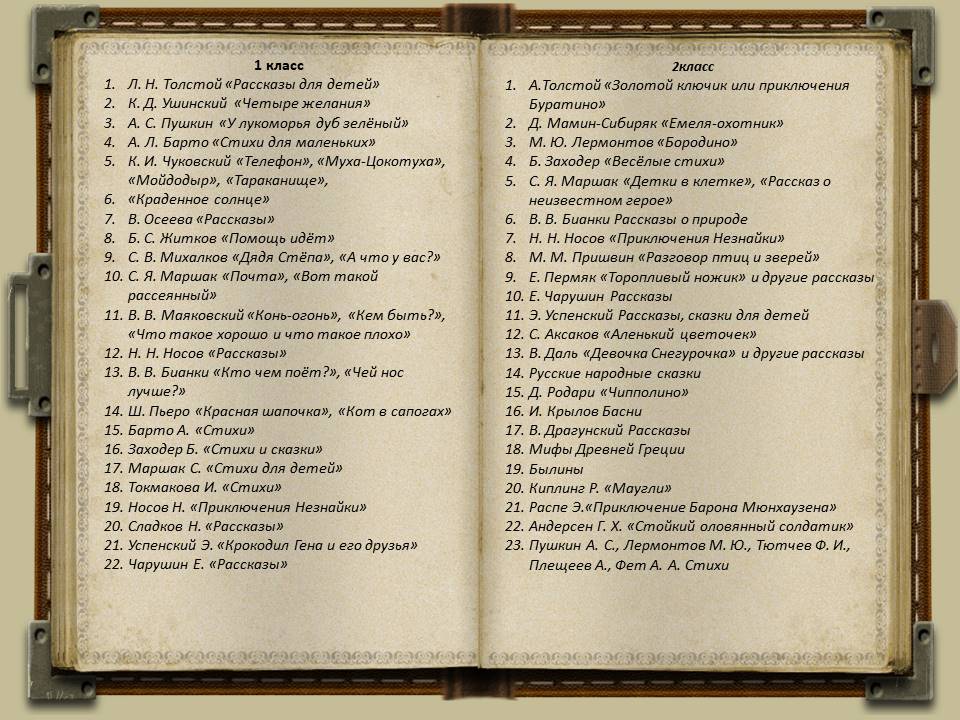 1 класс

1. Л. Н. Толстой «Рассказы для детей»
2. К. Д. Ушинский «Четыре желания»
3. А. С. Пушкин «У лукоморья дуб зелёный»
4. А. Л. Барто «Стихи для маленьких»
5. К. И. Чуковский «Телефон», «Муха-Цокотуха», «Мойдодыр», «Тараканище»,
6. «Краденное солнце»
7. В. Осеева «Рассказы»
8. Б. С. Житков «Помощь идёт»
9. С. В. Михалков «Дядя Стёпа», «А что у вас?»
10. С. Я. Маршак «Почта», «Вот такой рассеянный»
11. В. В. Маяковский «Конь-огонь», «Кем быть?», «Что такое хорошо и что такое плохо»
12. Н. Н. Носов «Рассказы»
13. В. В. Бианки «Кто чем поёт?», «Чей нос лучше?»
14. Ш. Пьеро «Красная шапочка», «Кот в сапогах»
15. Барто А. «Стихи»
16. Заходер Б. «Стихи и сказки»
17. Маршак С. «Стихи для детей»
18. Токмакова И. «Стихи»
19. Носов Н. «Приключения Незнайки»
20. Сладков Н. «Рассказы»
21. Успенский Э. «Крокодил Гена и его друзья»
22. Чарушин Е. «Рассказы»

2класс

1. А.Толстой «Золотой ключик или приключения Буратино»
2. Д. Мамин-Сибиряк «Емеля-охотник»
3. М. Ю. Лермонтов «Бородино»
4. Б. Заходер «Весёлые стихи»
5. С. Я. Маршак «Детки в клетке», «Рассказ о неизвестном герое»
6. В. В. Бианки Рассказы о природе
7. Н. Н. Носов «Приключения Незнайки»
8. М. М. Пришвин «Разговор птиц и зверей»
9. Е. Пермяк «Торопливый ножик» и другие рассказы
10. Е. Чарушин Рассказы
11. Э. Успенский Рассказы, сказки для детей
12. С. Аксаков «Аленький цветочек»
13. В. Даль «Девочка Снегурочка» и другие рассказы
14. Русские народные сказки
15. Д. Родари «Чипполино»
16. И. Крылов Басни
17. В. Драгунский Рассказы
18. Мифы Древней Греции
19. Былины
20. Киплинг Р. «Маугли»
21. Распе Э.«Приключение Барона Мюнхаузена»
22. Андерсен Г. Х. «Стойкий оловянный солдатик»
23. Пушкин А. С., Лермонтов М. Ю., Тютчев Ф. И., Плещеев А., Фет А. А. Стихи